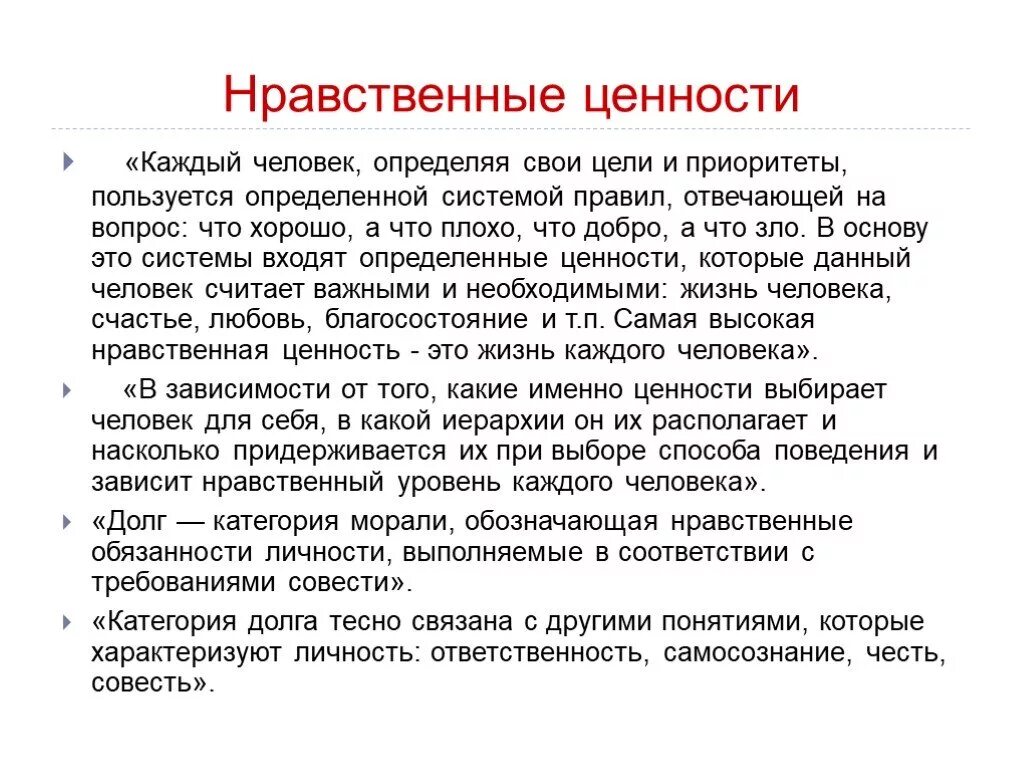 Нравственные ценности

«Каждый человек, определяя свои цели и приоритеты, пользуется определенной системой правил, отвечающей на вопрос: что хорошо, а что плохо, что добро, а что зло. В основу это системы входят определенные ценности, которые данный человек считает важными и необходимыми: жизнь человека, счастье, любовь, благосостояние и т.п. Самая высокая нравственная ценность - это жизнь каждого человека».

«В зависимости от того, какие именно ценности выбирает человек для себя, в какой иерархии он их располагает и насколько придерживается их при выборе способа поведения и зависит нравственный уровень каждого человека».

«Долг — категория морали, обозначающая нравственные обязанности личности, выполняемые в соответствии с требованиями совести».

«Категория долга тесно связана с другими понятиями, которые характеризуют личность: ответственность, самосознание, честь, совесть».